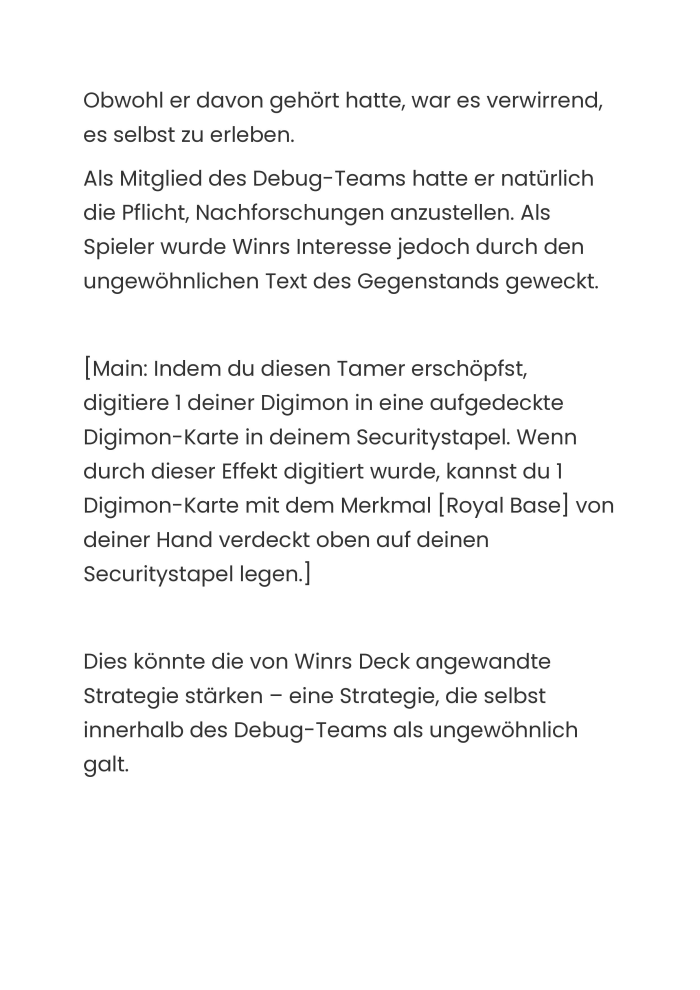 Obwohl er davon gehört hatte, war es verwirrend, es selbst zu erleben.

Als Mitglied des Debug-Teams hatte er natürlich die Pflicht, Nachforschungen anzustellen. Als Spieler wurde Winrs Interesse jedoch durch den ungewöhnlichen Text des Gegenstands geweckt.

[Main: Indem du diesen Tamer erschöpfst, digitiere 1 deiner Digimon in eine aufgedeckte Digimon-Karte in deinem Securitystapel. Wenn durch dieser Effekt digitiert wurde, kannst du 1 Digimon-Karte mit dem Merkmal [Royal Base] von deiner Hand verdeckt oben auf deinen Securitystapel legen.]

Dies könnte die von Winrs Deck angewandte Strategie stärken – eine Strategie, die selbst innerhalb des Debug-Teams als ungewöhnlich galt.